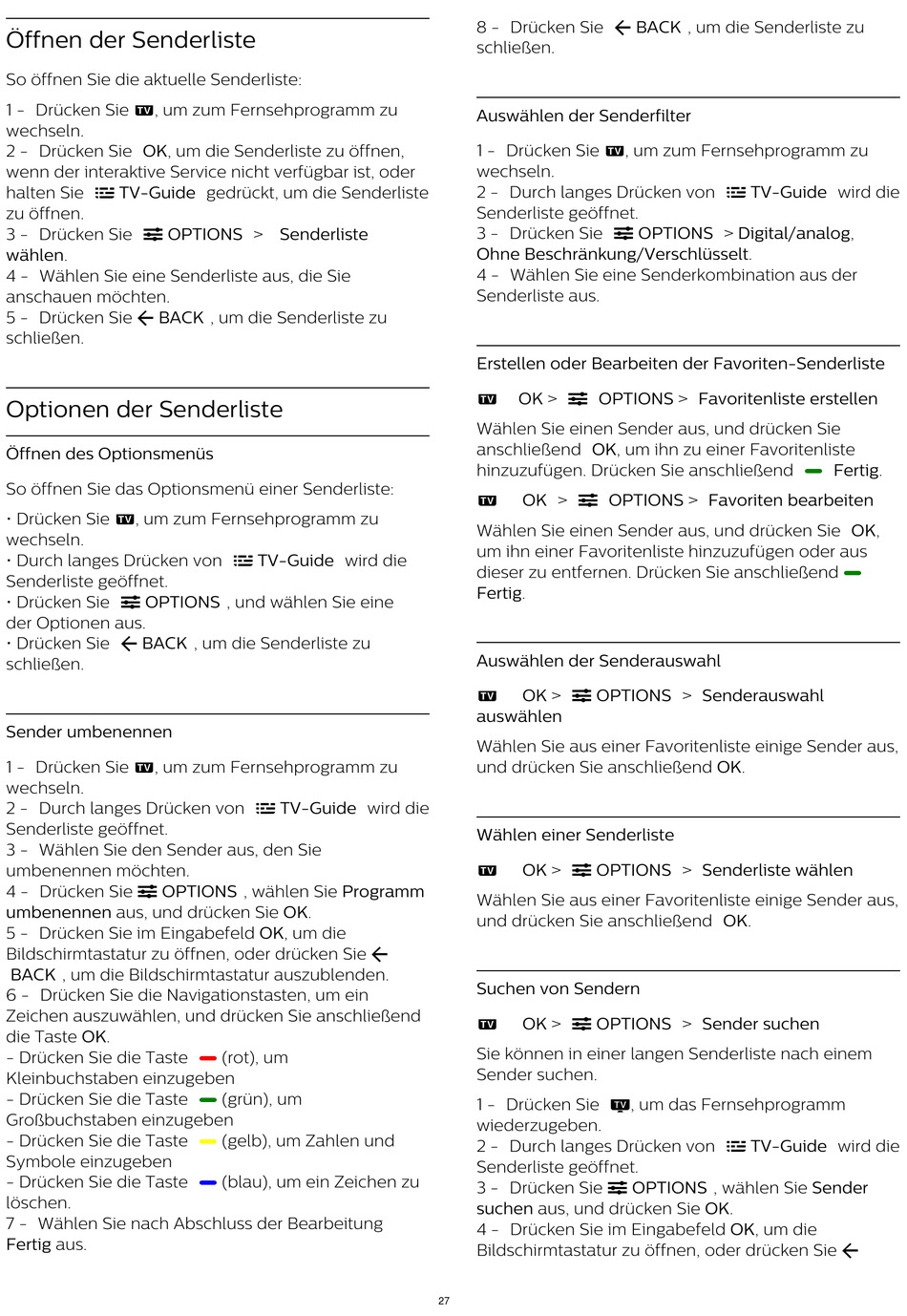 Öffnen der Senderliste

So öffnen Sie die aktuelle Senderliste:

1 - Drücken Sie TV, um zum Fernsehprogramm zu wechseln.
2 - Drücken Sie OK, um die Senderliste zu öffnen, wenn der interaktive Service nicht verfügbar ist, oder halten Sie TV-Guide gedrückt, um die Senderliste zu öffnen.
3 - Drücken Sie OPTIONS > Senderliste wählen.
4 - Wählen Sie eine Senderliste aus, die Sie anschauen möchten.
5 - Drücken Sie BACK , um die Senderliste zu schließen.

Optionen der Senderliste

Öffnen des Optionsmenüs

So öffnen Sie das Optionsmenü einer Senderliste:

• Drücken Sie TV, um zum Fernsehprogramm zu wechseln.
• Durch langes Drücken von TV-Guide wird die Senderliste geöffnet.
• Drücken Sie OPTIONS , und wählen Sie eine der Optionen aus.
• Drücken Sie BACK , um die Senderliste zu schließen.

Sender umbenennen

1 - Drücken Sie TV, um zum Fernsehprogramm zu wechseln.
2 - Durch langes Drücken von TV-Guide wird die Senderliste geöffnet.
3 - Wählen Sie den Sender aus, den Sie umbenennen möchten.
4 - Drücken Sie OPTIONS , wählen Sie Programm umbenennen aus, und drücken Sie OK.
5 - Drücken Sie im Eingabefeld OK, um die Bildschirmtastatur zu öffnen, oder drücken Sie BACK , um die Bildschirmtastatur auszublenden.
6 - Drücken Sie die Navigationstasten, um ein Zeichen auszuwählen, und drücken Sie anschließend die Taste OK.
- Drücken Sie die Taste (rot), um Kleinbuchstaben einzugeben
- Drücken Sie die Taste (grün), um Großbuchstaben einzugeben
- Drücken Sie die Taste (gelb), um Zahlen und Symbole einzugeben
- Drücken Sie die Taste (blau), um ein Zeichen zu löschen.
7 - Wählen Sie nach Abschluss der Bearbeitung Fertig aus.

8 - Drücken Sie BACK , um die Senderliste zu schließen.

Auswählen der Senderfilter

1 - Drücken Sie TV, um zum Fernsehprogramm zu wechseln.
2 - Durch langes Drücken von TV-Guide wird die Senderliste geöffnet.
3 - Drücken Sie OPTIONS > Digital/analog, Ohne Beschränkung/Verschlüsselt.
4 - Wählen Sie eine Senderkombination aus der Senderliste aus.

Erstellen oder Bearbeiten der Favoriten-Senderliste

TV OK > OPTIONS > Favoritenliste erstellen

Wählen Sie einen Sender aus, und drücken Sie anschließend OK, um ihn zu einer Favoritenliste hinzuzufügen. Drücken Sie anschließend Fertig.

TV OK > OPTIONS > Favoriten bearbeiten

Wählen Sie einen Sender aus, und drücken Sie OK, um ihn einer Favoritenliste hinzuzufügen oder aus dieser zu entfernen. Drücken Sie anschließend Fertig.

Auswählen der Senderauswahl

TV OK > OPTIONS > Senderauswahl auswählen

Wählen Sie aus einer Favoritenliste einige Sender aus, und drücken Sie anschließend OK.

Wählen einer Senderliste

TV OK > OPTIONS > Senderliste wählen

Wählen Sie aus einer Favoritenliste einige Sender aus, und drücken Sie anschließend OK.

Suchen von Sendern

TV OK > OPTIONS > Sender suchen

Sie können in einer langen Senderliste nach einem Sender suchen.

1 - Drücken Sie TV, um das Fernsehprogramm wiederzugeben.
2 - Durch langes Drücken von TV-Guide wird die Senderliste geöffnet.
3 - Drücken Sie OPTIONS , wählen Sie Sender suchen aus, und drücken Sie OK.
4 - Drücken Sie im Eingabefeld OK, um die Bildschirmtastatur zu öffnen, oder drücken Sie

27